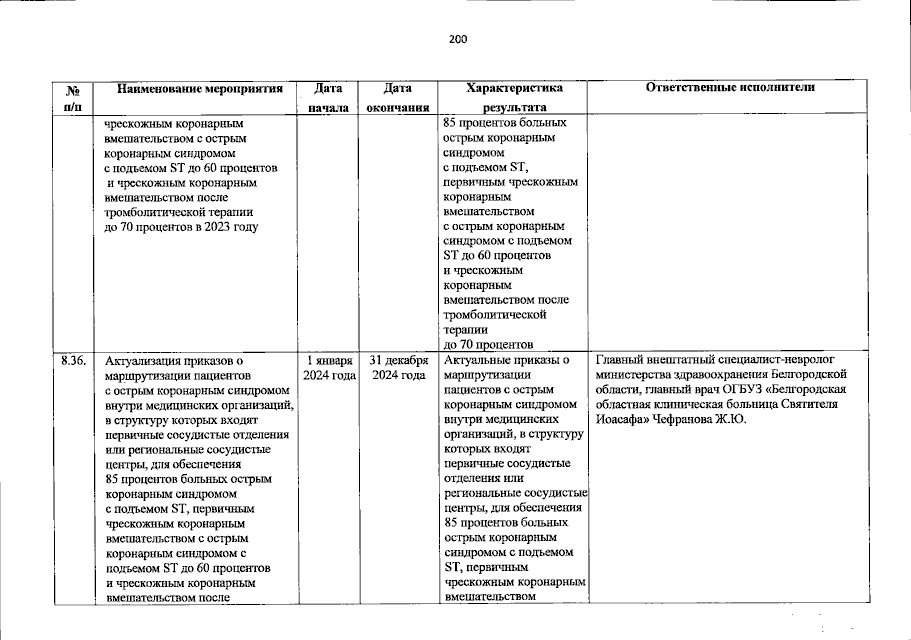 200

| № п/п | Наименование мероприятия | Дата начала | Дата окончания | Характеристика результата | Ответственные исполнители |
|---|---|---|---|---|---|
| | чрескожным коронарным вмешательством с острым коронарным синдромом с подъемом ST до 60 процентов и чрескожным коронарным вмешательством после тромболитической терапии до 70 процентов в 2023 году | | | 85 процентов больных острым коронарным синдромом с подъемом ST, первичным чрескожным коронарным вмешательством с острым коронарным синдромом с подъемом ST до 60 процентов и чрескожным коронарным вмешательством после тромболитической терапии до 70 процентов | |
| 8.36. | Актуализация приказов о маршрутизации пациентов с острым коронарным синдромом внутри медицинских организаций, в структуру которых входят первичные сосудистые отделения или региональные сосудистые центры, для обеспечения 85 процентов больных острым коронарным синдромом с подъемом ST, первичным чрескожным коронарным вмешательством с острым коронарным синдромом с подъемом ST до 60 процентов и чрескожным коронарным вмешательством после | 1 января 2024 года | 31 декабря 2024 года | Актуальные приказы о маршрутизации пациентов с острым коронарным синдромом внутри медицинских организаций, в структуру которых входят первичные сосудистые отделения или региональные сосудистые центры, для обеспечения 85 процентов больных острым коронарным синдромом с подъемом ST, первичным чрескожным коронарным вмешательством | Главный внештатный специалист-невролог министерства здравоохранения Белгородской области, главный врач ОГБУЗ «Белгородская областная клиническая больница Святителя Иоасафа» Чефранова Ж.Ю. |